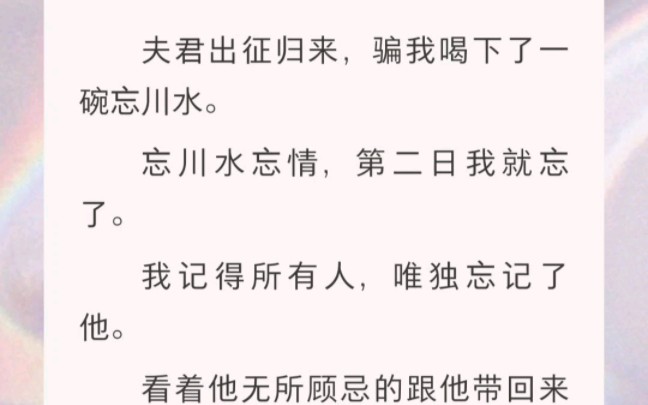 夫君出征归来，骗我喝下了一碗忘川水。

忘川水忘情，第二日我就忘了。

我记得所有人，唯独忘记了他。

看着他无所顾忌的跟他带回来